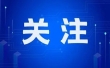 关注